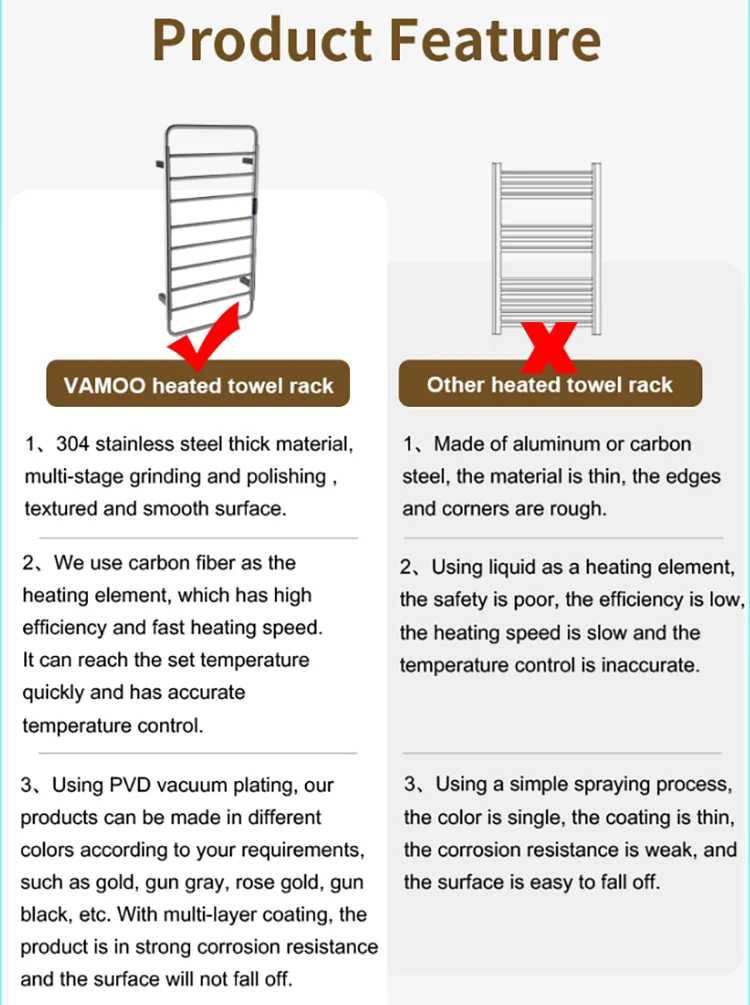 Product Feature

VAMOO heated towel rack

1、304 stainless steel thick material, multi-stage grinding and polishing , textured and smooth surface.

2、We use carbon fiber as the heating element, which has high efficiency and fast heating speed. It can reach the set temperature quickly and has accurate temperature control.

3、Using PVD vacuum plating, our products can be made in different colors according to your requirements, such as gold, gun gray, rose gold, gun black, etc. With multi-layer coating, the product is in strong corrosion resistance and the surface will not fall off.

Other heated towel rack

1、Made of aluminum or carbon steel, the material is thin, the edges and corners are rough.

2、Using liquid as a heating element, the safety is poor, the efficiency is low, the heating speed is slow and the temperature control is inaccurate.

3、Using a simple spraying process, the color is single, the coating is thin, the corrosion resistance is weak, and the surface is easy to fall off.